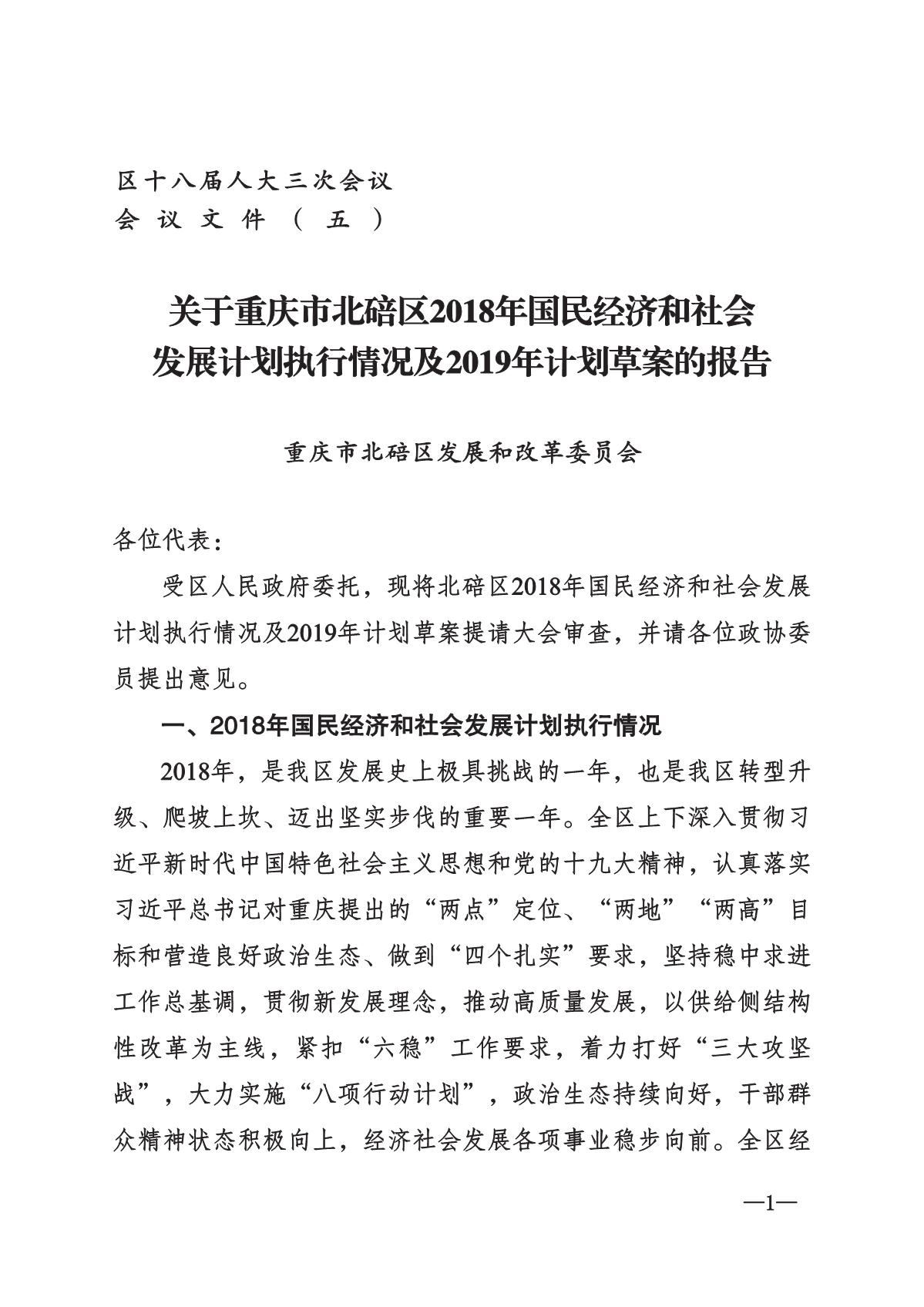 区十八届人大三次会议
会议文件（五）

关于重庆市北碚区2018年国民经济和社会发展计划执行情况及2019年计划草案的报告

重庆市北碚区发展和改革委员会

各位代表：

受区人民政府委托，现将北碚区2018年国民经济和社会发展计划执行情况及2019年计划草案提请大会审查，并请各位政协委员提出意见。

一、2018年国民经济和社会发展计划执行情况

2018年，是我区发展史上极具挑战的一年，也是我区转型升级、爬坡上坎、迈出坚实步伐的重要一年。全区上下深入贯彻习近平新时代中国特色社会主义思想和党的十九大精神，认真落实习近平总书记对重庆提出的“两点”定位、“两地”“两高”目标和营造良好政治生态、做到“四个扎实”要求，坚持稳中求进工作总基调，贯彻新发展理念，推动高质量发展，以供给侧结构性改革为主线，紧扣“六稳”工作要求，着力打好“三大攻坚战”，大力实施“八项行动计划”，政治生态持续向好，干部群众精神状态积极向上，经济社会发展各项事业稳步向前。全区经

—1—